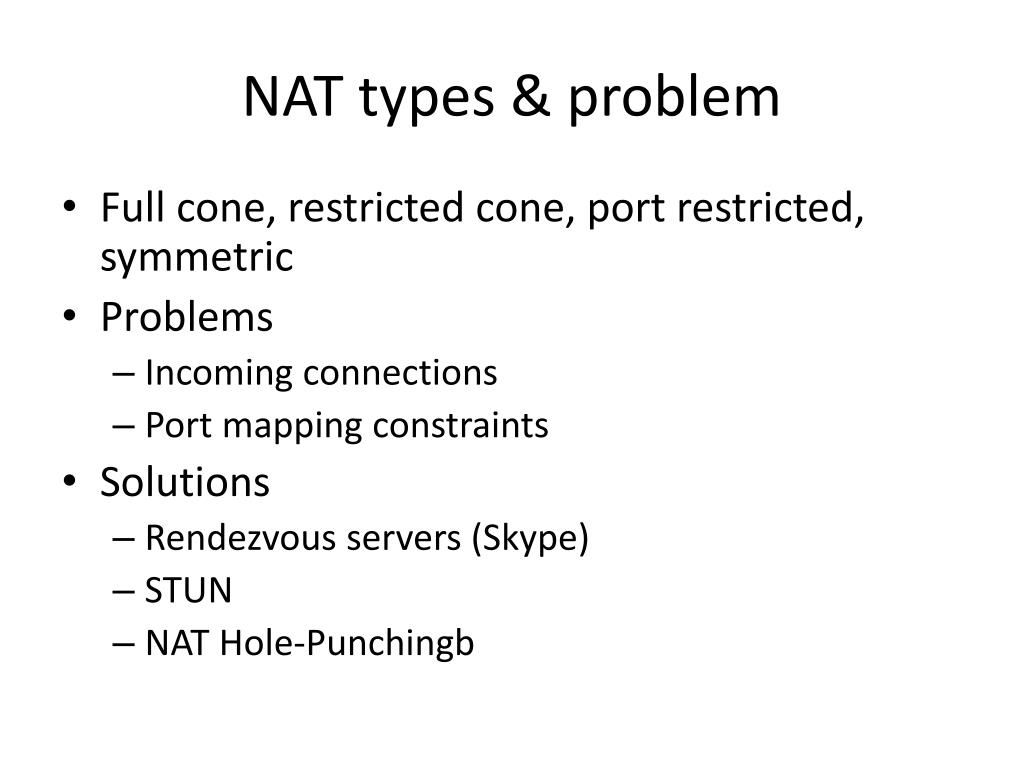 NAT types & problem

• Full cone, restricted cone, port restricted, symmetric
• Problems
– Incoming connections
– Port mapping constraints
• Solutions
– Rendezvous servers (Skype)
– STUN
– NAT Hole-Punchingb